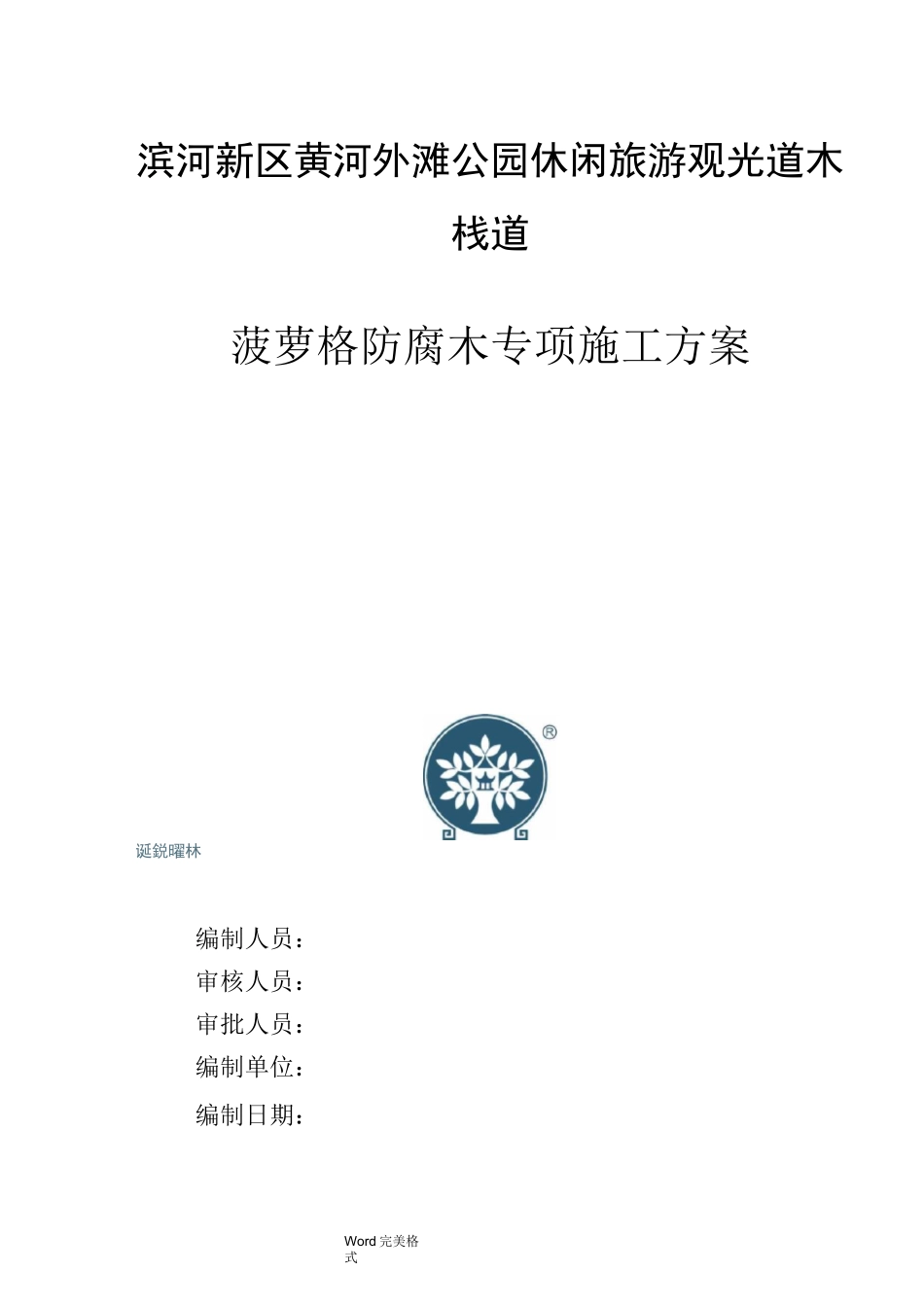 滨河新区黄河外滩公园休闲旅游观光道木栈道

菠萝格防腐木专项施工方案

®

诞锐曜林

编制人员：
审核人员：
审批人员：
编制单位：
编制日期：

Word 完美格式